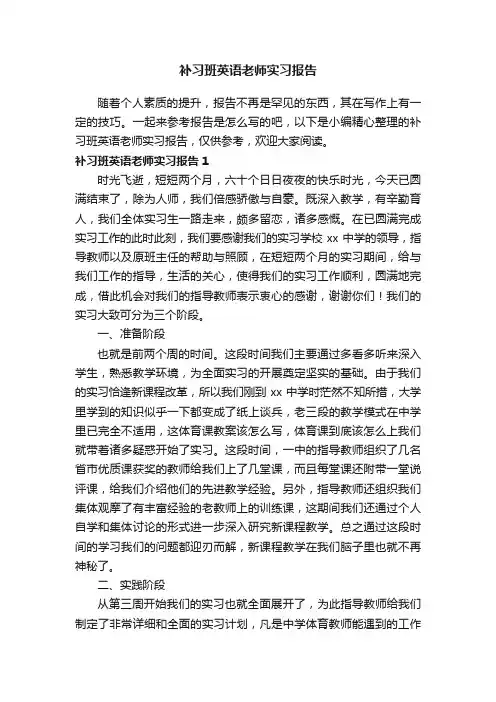 补习班英语老师实习报告

随着个人素质的提升，报告不再是罕见的东西，其在写作上有一定的技巧。一起来参考报告是怎么写的吧，以下是小编精心整理的补习班英语老师实习报告，仅供参考，欢迎大家阅读。

补习班英语老师实习报告 1

时光飞逝，短短两个月，六十个日日夜夜的快乐时光，今天已圆满结束了，除为人师，我们倍感骄傲与自豪。既深入教学，有辛勤育人，我们全体实习生一路走来，颇多留恋，诸多感慨。在已圆满完成实习工作的此时此刻，我们要感谢我们的实习学校 xx 中学的领导，指导教师以及原班主任的帮助与照顾，在短短两个月的实习期间，给与我们工作的指导，生活的关心，使得我们的实习工作顺利，圆满地完成，借此机会对我们的指导教师表示衷心的感谢，谢谢你们！我们的实习大致可分为三个阶段。

一、准备阶段

也就是前两个周的时间。这段时间我们主要通过多看多听来深入学生，熟悉教学环境，为全面实习的开展奠定坚实的基础。由于我们的实习恰逢新课程改革，所以我们刚到 xx 中学时茫然不知所措，大学里学到的知识似乎一下都变成了纸上谈兵，老三段的教学模式在中学里已完全不适用，这体育课教案该怎么写，体育课到底该怎么上我们就带着诸多疑惑开始了实习。这段时间，一中的指导教师组织了几名省市优质课获奖的教师给我们上了几堂课，而且每堂课还附带一堂说评课，给我们介绍他们的先进教学经验。另外，指导教师还组织我们集体观摩了有丰富经验的老教师上的训练课，这期间我们还通过个人自学和集体讨论的形式进一步深入研究新课程教学。总之通过这段时间的学习我们的问题都迎刃而解，新课程教学在我们脑子里也就不再神秘了。

二、实践阶段

从第三周开始我们的实习也就全面展开了，为此指导教师给我们制定了非常详细和全面的实习计划，凡是中学体育教师能遇到的工作